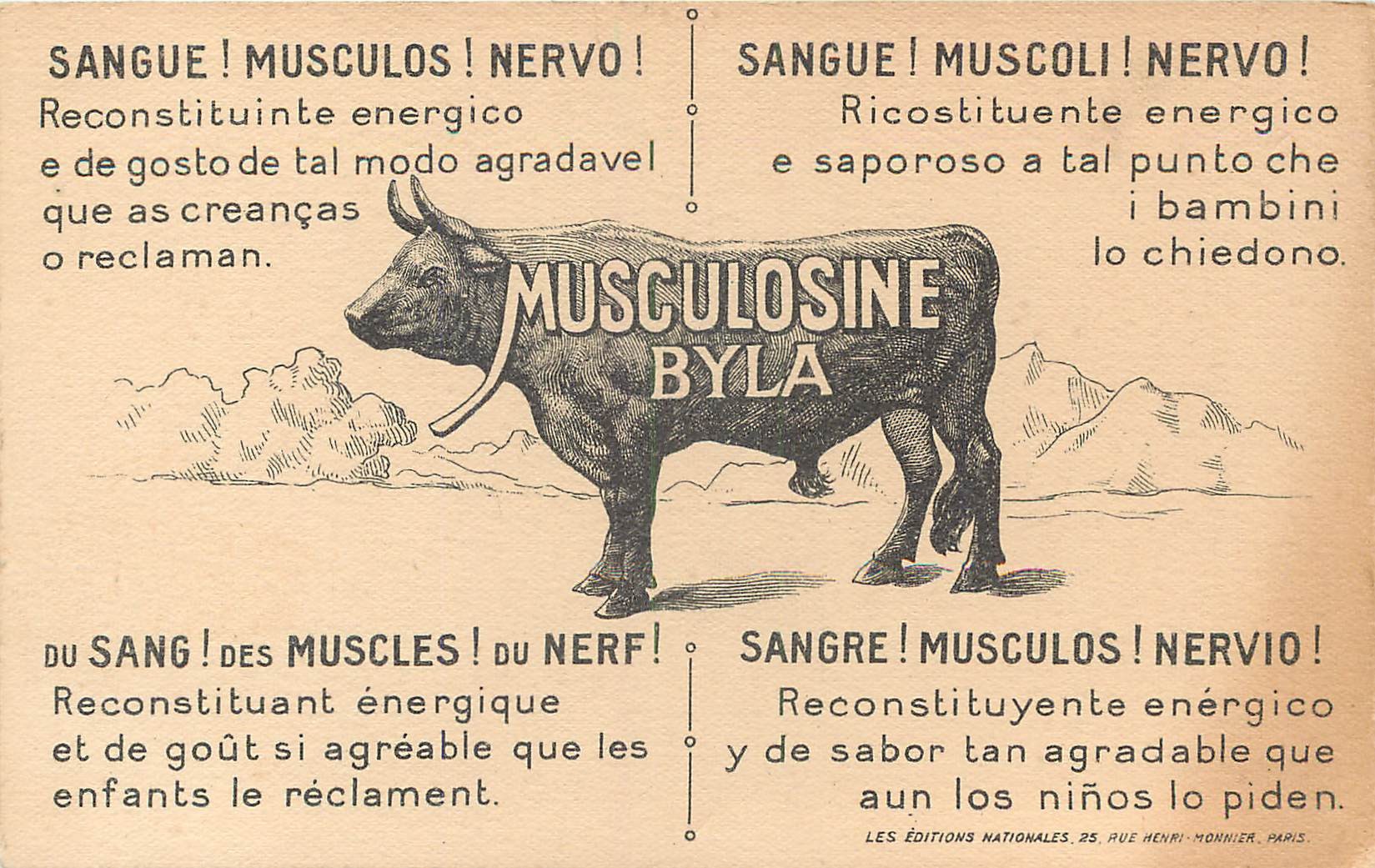 SANGUE ! MUSCULOS ! NERVO !
Reconstituinte energico e de gosto de tal modo agradavel que as creanças o reclaman.

SANGUE ! MUSCOLI ! NERVO !
Ricostituente energico e saporoso a tal punto che i bambini lo chiedono.

MUSCULOSINE
BYLA

DU SANG ! DES MUSCLES ! DU NERF !
Reconstituant énergique et de goût si agréable que les enfants le réclament.

SANGRE ! MUSCULOS ! NERVIO !
Reconstituyente enérgico y de sabor tan agradable que aun los niños lo piden.

LES ÉDITIONS NATIONALES, 25, RUE HENRI-MONNIER, PARIS.